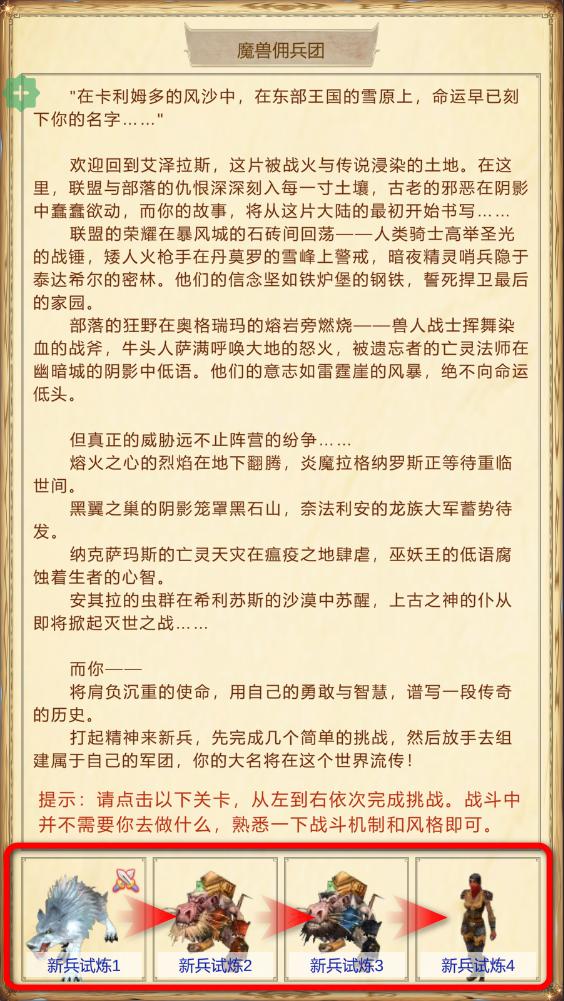 魔兽佣兵团

"在卡利姆多的风沙中，在东部王国的雪原上，命运早已刻下你的名字……"

欢迎回到艾泽拉斯，这片被战火与传说浸染的土地。在这里，联盟与部落的仇恨深深刻入每一寸土壤，古老的邪恶在阴影中蠢蠢欲动，而你的故事，将从这片大陆的最初开始书写……

联盟的荣耀在暴风城的石砖间回荡——人类骑士高举圣光的战锤，矮人火枪手在丹莫罗的雪峰上警戒，暗夜精灵哨兵隐于泰达希尔的密林。他们的信念坚如铁炉堡的钢铁，誓死捍卫最后的家园。

部落的狂野在奥格瑞玛的熔岩旁燃烧——兽人战士挥舞染血的战斧，牛头人萨满呼唤大地的怒火，被遗忘者的亡灵法师在幽暗城的阴影中低语。他们的意志如雷霆崖的风暴，绝不向命运低头。

但真正的威胁远不止阵营的纷争……

熔火之心的烈焰在地下翻腾，炎魔拉格纳罗斯正等待重临世间。

黑翼之巢的阴影笼罩黑石山，奈法利安的龙族大军蓄势待发。

纳克萨玛斯的亡灵天灾在瘟疫之地肆虐，巫妖王的低语腐蚀着生者的心智。

安其拉的虫群在希利苏斯的沙漠中苏醒，上古之神的仆从即将掀起灭世之战……

而你——

将肩负沉重的使命，用自己的勇敢与智慧，谱写一段传奇的历史。

打起精神来新兵，先完成几个简单的挑战，然后放手去组建属于自己的军团，你的大名将在这个世界流传！

提示：请点击以下关卡，从左到右依次完成挑战。战斗中并不需要你去做什么，熟悉一下战斗机制和风格即可。

新兵试炼1
新兵试炼2
新兵试炼3
新兵试炼4